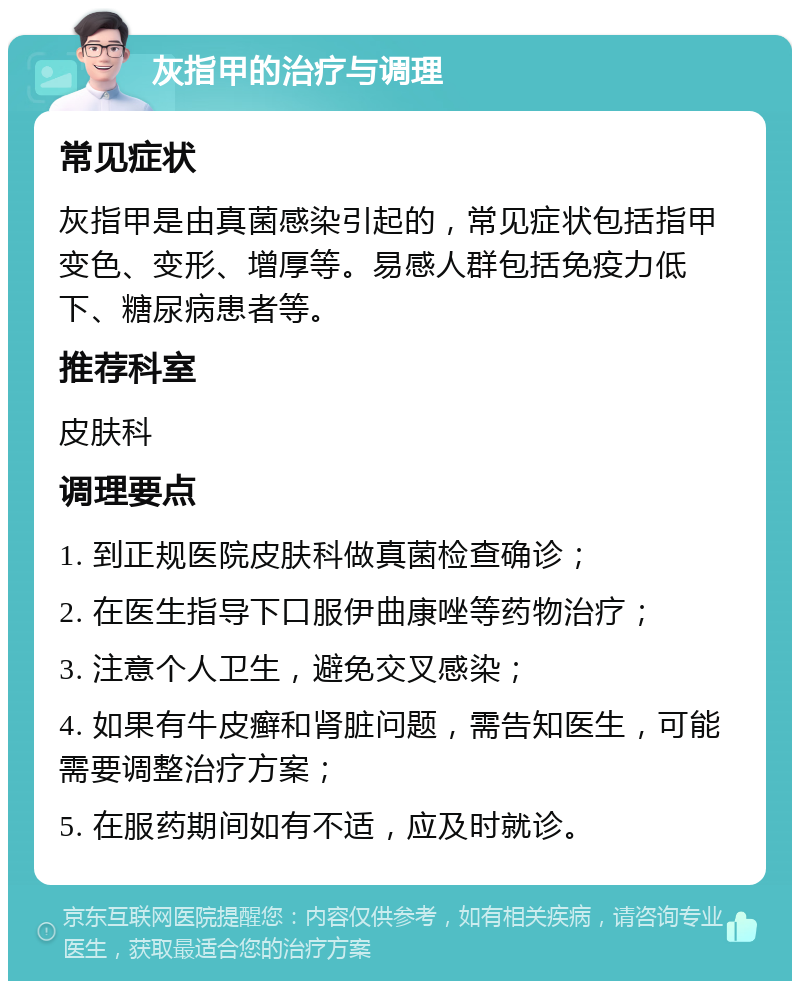 灰指甲的治疗与调理

常见症状

灰指甲是由真菌感染引起的，常见症状包括指甲变色、变形、增厚等。易感人群包括免疫力低下、糖尿病患者等。

推荐科室

皮肤科

调理要点

1. 到正规医院皮肤科做真菌检查确诊；

2. 在医生指导下口服伊曲康唑等药物治疗；

3. 注意个人卫生，避免交叉感染；

4. 如果有牛皮癣和肾脏问题，需告知医生，可能需要调整治疗方案；

5. 在服药期间如有不适，应及时就诊。

京东互联网医院提醒您：内容仅供参考，如有相关疾病，请咨询专业医生，获取最适合您的治疗方案